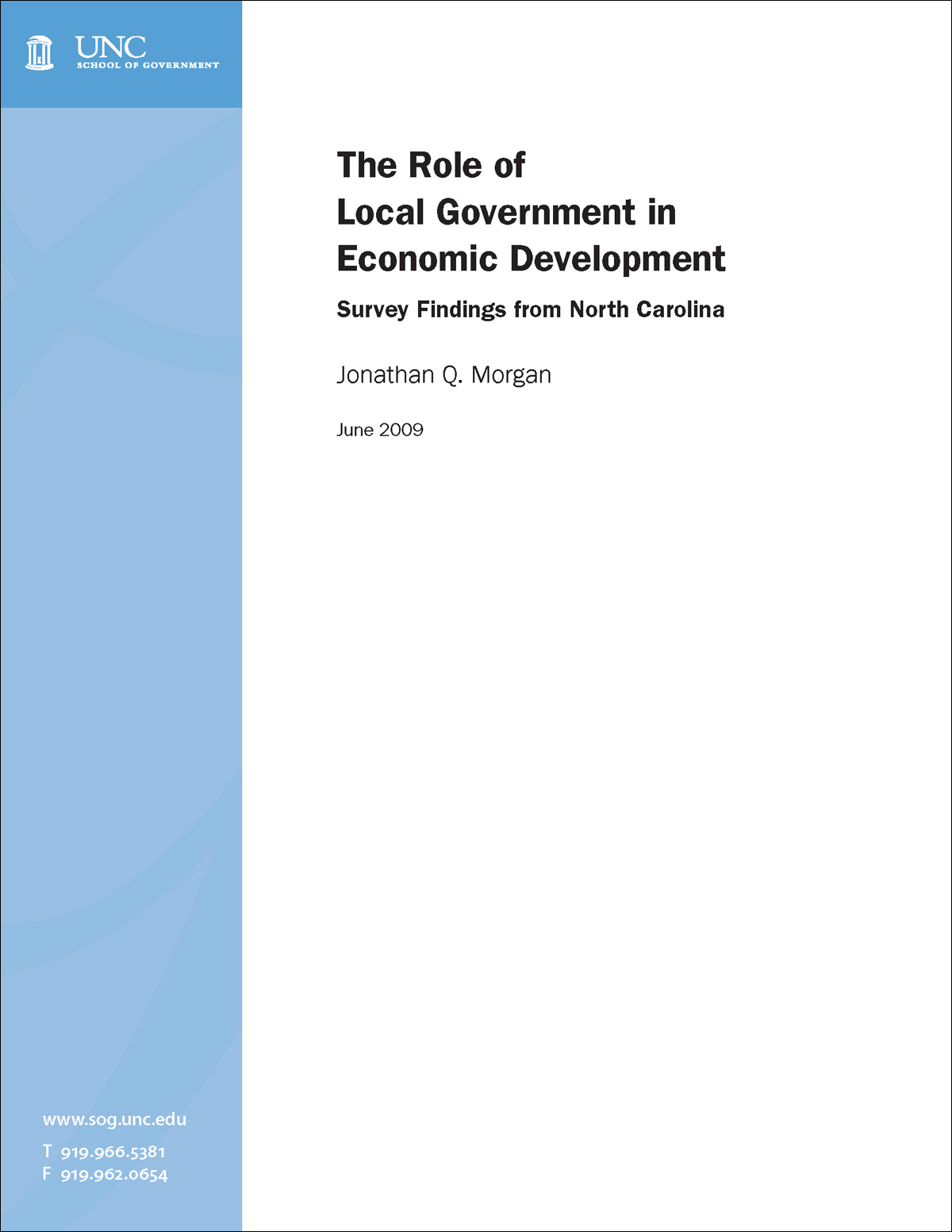 UNC
SCHOOL OF GOVERNMENT

The Role of Local Government in Economic Development

Survey Findings from North Carolina

Jonathan Q. Morgan

June 2009

www.sog.unc.edu

T 919.966.5381
F 919.962.0654